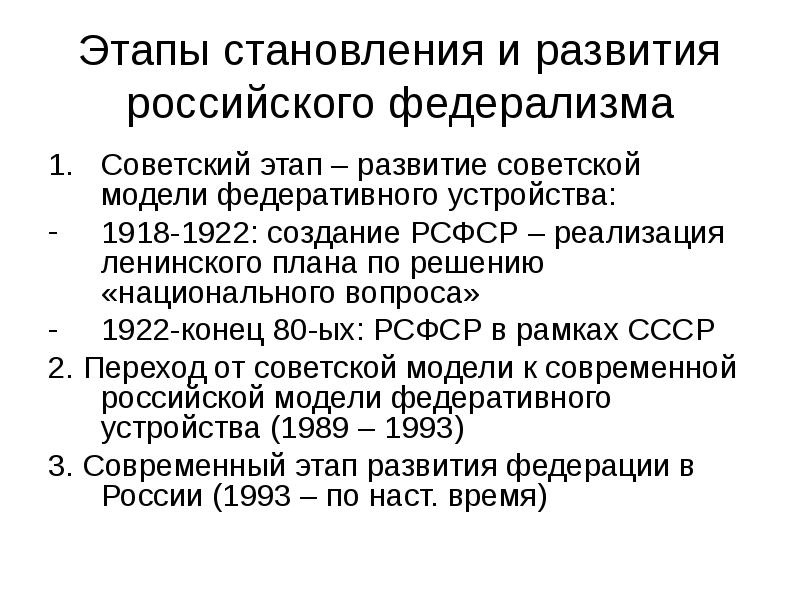 Этапы становления и развития российского федерализма

1. Советский этап – развитие советской модели федеративного устройства:

- 1918-1922: создание РСФСР – реализация ленинского плана по решению «национального вопроса»

- 1922-конец 80-ых: РСФСР в рамках СССР

2. Переход от советской модели к современной российской модели федеративного устройства (1989 – 1993)

3. Современный этап развития федерации в России (1993 – по наст. время)